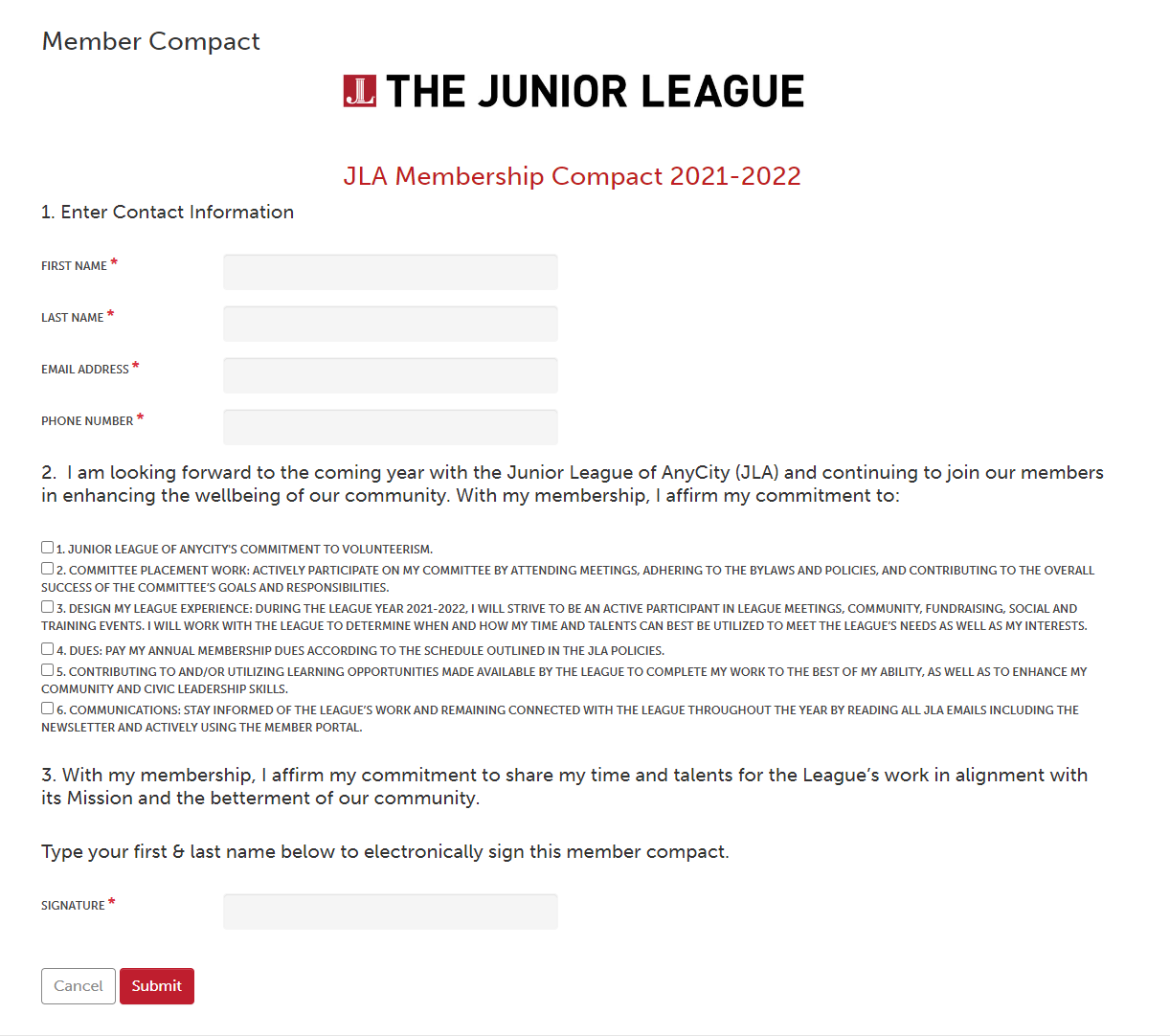 Member Compact

JL THE JUNIOR LEAGUE

JLA Membership Compact 2021-2022

1. Enter Contact Information

FIRST NAME *

LAST NAME *

EMAIL ADDRESS *

PHONE NUMBER *

2. I am looking forward to the coming year with the Junior League of AnyCity (JLA) and continuing to join our members in enhancing the wellbeing of our community. With my membership, I affirm my commitment to:

1. JUNIOR LEAGUE OF ANYCITY'S COMMITMENT TO VOLUNTEERISM.

2. COMMITTEE PLACEMENT WORK: ACTIVELY PARTICIPATE ON MY COMMITTEE BY ATTENDING MEETINGS, ADHERING TO THE BYLAWS AND POLICIES, AND CONTRIBUTING TO THE OVERALL SUCCESS OF THE COMMITTEE'S GOALS AND RESPONSIBILITIES.

3. DESIGN MY LEAGUE EXPERIENCE: DURING THE LEAGUE YEAR 2021-2022, I WILL STRIVE TO BE AN ACTIVE PARTICIPANT IN LEAGUE MEETINGS, COMMUNITY, FUNDRAISING, SOCIAL AND TRAINING EVENTS. I WILL WORK WITH THE LEAGUE TO DETERMINE WHEN AND HOW MY TIME AND TALENTS CAN BEST BE UTILIZED TO MEET THE LEAGUE'S NEEDS AS WELL AS MY INTERESTS.

4. DUES: PAY MY ANNUAL MEMBERSHIP DUES ACCORDING TO THE SCHEDULE OUTLINED IN THE JLA POLICIES.

5. CONTRIBUTING TO AND/OR UTILIZING LEARNING OPPORTUNITIES MADE AVAILABLE BY THE LEAGUE TO COMPLETE MY WORK TO THE BEST OF MY ABILITY, AS WELL AS TO ENHANCE MY COMMUNITY AND CIVIC LEADERSHIP SKILLS.

6. COMMUNICATIONS: STAY INFORMED OF THE LEAGUE'S WORK AND REMAINING CONNECTED WITH THE LEAGUE THROUGHOUT THE YEAR BY READING ALL JLA EMAILS INCLUDING THE NEWSLETTER AND ACTIVELY USING THE MEMBER PORTAL.

3. With my membership, I affirm my commitment to share my time and talents for the League's work in alignment with its Mission and the betterment of our community.

Type your first & last name below to electronically sign this member compact.

SIGNATURE *

Cancel Submit